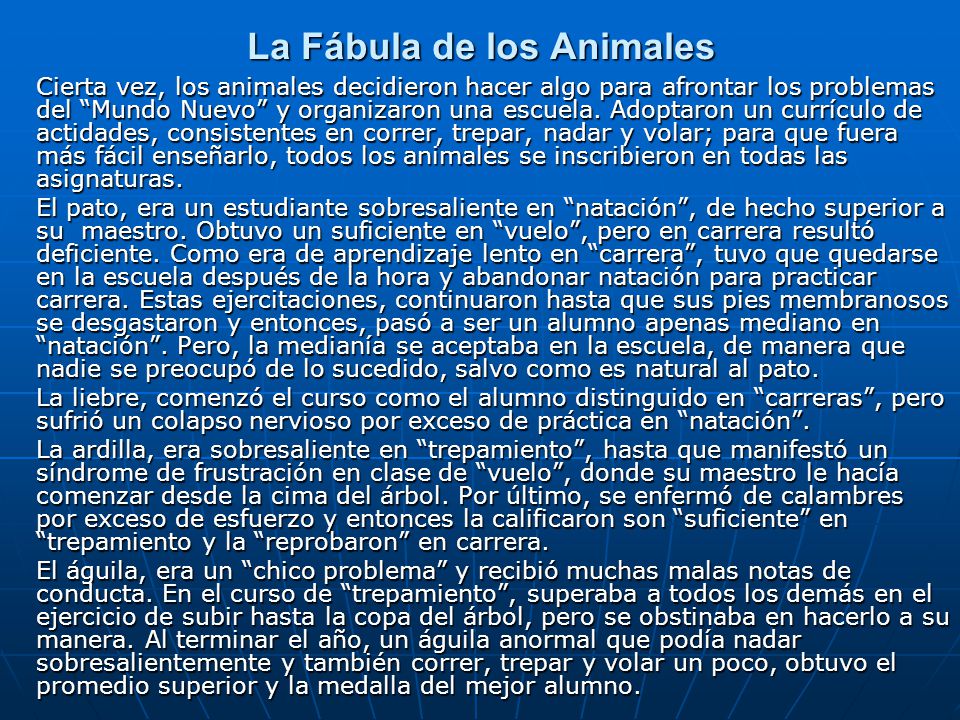 La Fábula de los Animales

Cierta vez, los animales decidieron hacer algo para afrontar los problemas del “Mundo Nuevo” y organizaron una escuela. Adoptaron un currículo de actidades, consistentes en correr, trepar, nadar y volar; para que fuera más fácil enseñarlo, todos los animales se inscribieron en todas las asignaturas.

El pato, era un estudiante sobresaliente en “natación”, de hecho superior a su maestro. Obtuvo un suficiente en “vuelo”, pero en carrera resultó deficiente. Como era de aprendizaje lento en “carrera”, tuvo que quedarse en la escuela después de la hora y abandonar natación para practicar carrera. Estas ejercitaciones, continuaron hasta que sus pies membranosos se desgastaron y entonces, pasó a ser un alumno apenas mediano en “natación”. Pero, la medianía se aceptaba en la escuela, de manera que nadie se preocupó de lo sucedido, salvo como es natural al pato.

La liebre, comenzó el curso como el alumno distinguido en “carreras”, pero sufrió un colapso nervioso por exceso de práctica en “natación”.

La ardilla, era sobresaliente en “trepamiento”, hasta que manifestó un síndrome de frustración en clase de “vuelo”, donde su maestro le hacía comenzar desde la cima del árbol. Por último, se enfermó de calambres por exceso de esfuerzo y entonces la calificaron son “suficiente” en “trepamiento y la “reprobaron” en carrera.

El águila, era un “chico problema” y recibió muchas malas notas de conducta. En el curso de “trepamiento”, superaba a todos los demás en el ejercicio de subir hasta la copa del árbol, pero se obstinaba en hacerlo a su manera. Al terminar el año, un águila anormal que podía nadar sobresalientemente y también correr, trepar y volar un poco, obtuvo el promedio superior y la medalla del mejor alumno.